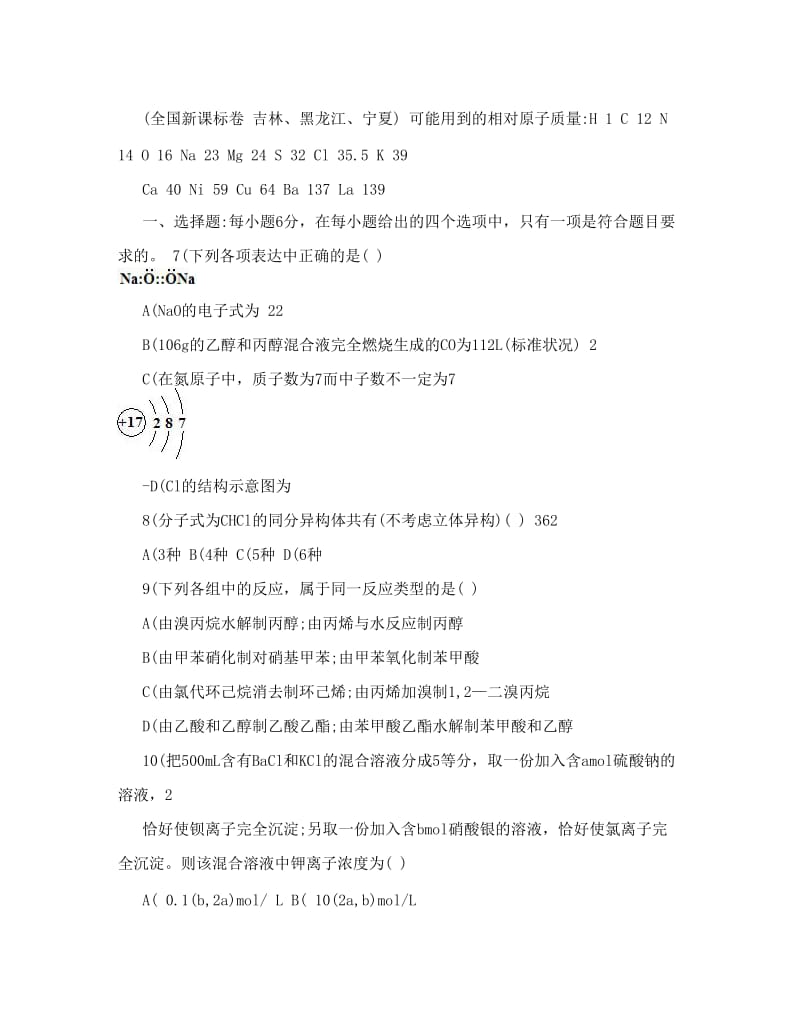 (全国新课标卷 吉林、黑龙江、宁夏) 可能用到的相对原子质量:H 1 C 12 N 14 O 16 Na 23 Mg 24 S 32 Cl 35.5 K 39

Ca 40 Ni 59 Cu 64 Ba 137 La 139

一、选择题:每小题6分，在每小题给出的四个选项中，只有一项是符合题目要求的。 7(下列各项表达中正确的是( )

Na:Ö::ÖNa

A(NaO的电子式为 22

B(106g的乙醇和丙醇混合液完全燃烧生成的CO为112L(标准状况) 2

C(在氮原子中，质子数为7而中子数不一定为7

+17 2 8 7

-D(Cl的结构示意图为

8(分子式为CHCl的同分异构体共有(不考虑立体异构)( ) 362

A(3种 B(4种 C(5种 D(6种

9(下列各组中的反应，属于同一反应类型的是( )

A(由溴丙烷水解制丙醇;由丙烯与水反应制丙醇

B(由甲苯硝化制对硝基甲苯;由甲苯氧化制苯甲酸

C(由氯代环己烷消去制环己烯;由丙烯加溴制1,2—二溴丙烷

D(由乙酸和乙醇制乙酸乙酯;由苯甲酸乙酯水解制苯甲酸和乙醇

10(把500mL含有BaCl和KCl的混合溶液分成5等分，取一份加入含amol硫酸钠的溶液，2

恰好使钡离子完全沉淀;另取一份加入含bmol硝酸银的溶液，恰好使氯离子完全沉淀。则该混合溶液中钾离子浓度为( )

A( 0.1(b,2a)mol/ L B( 10(2a,b)mol/L